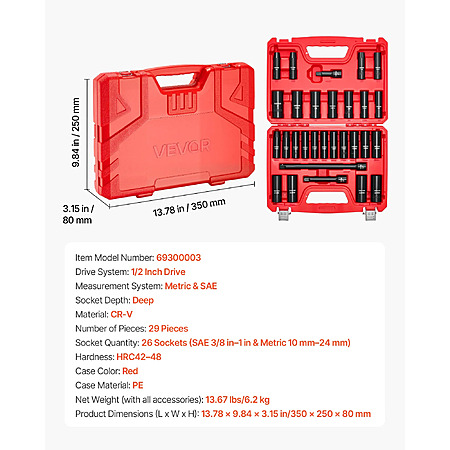 9.84 in / 250 mm

VEVOR

3.15 in / 80 mm

13.78 in / 350 mm

Item Model Number: 69300003
Drive System: 1/2 Inch Drive
Measurement System: Metric & SAE
Socket Depth: Deep
Material: CR-V
Number of Pieces: 29 Pieces
Socket Quantity: 26 Sockets (SAE 3/8 in–1 in & Metric 10 mm–24 mm)
Hardness: HRC42–48
Case Color: Red
Case Material: PE
Net Weight (with all accessories): 13.67 lbs/6.2 kg
Product Dimensions (L x W x H): 13.78 × 9.84 × 3.15 in/350 × 250 × 80 mm